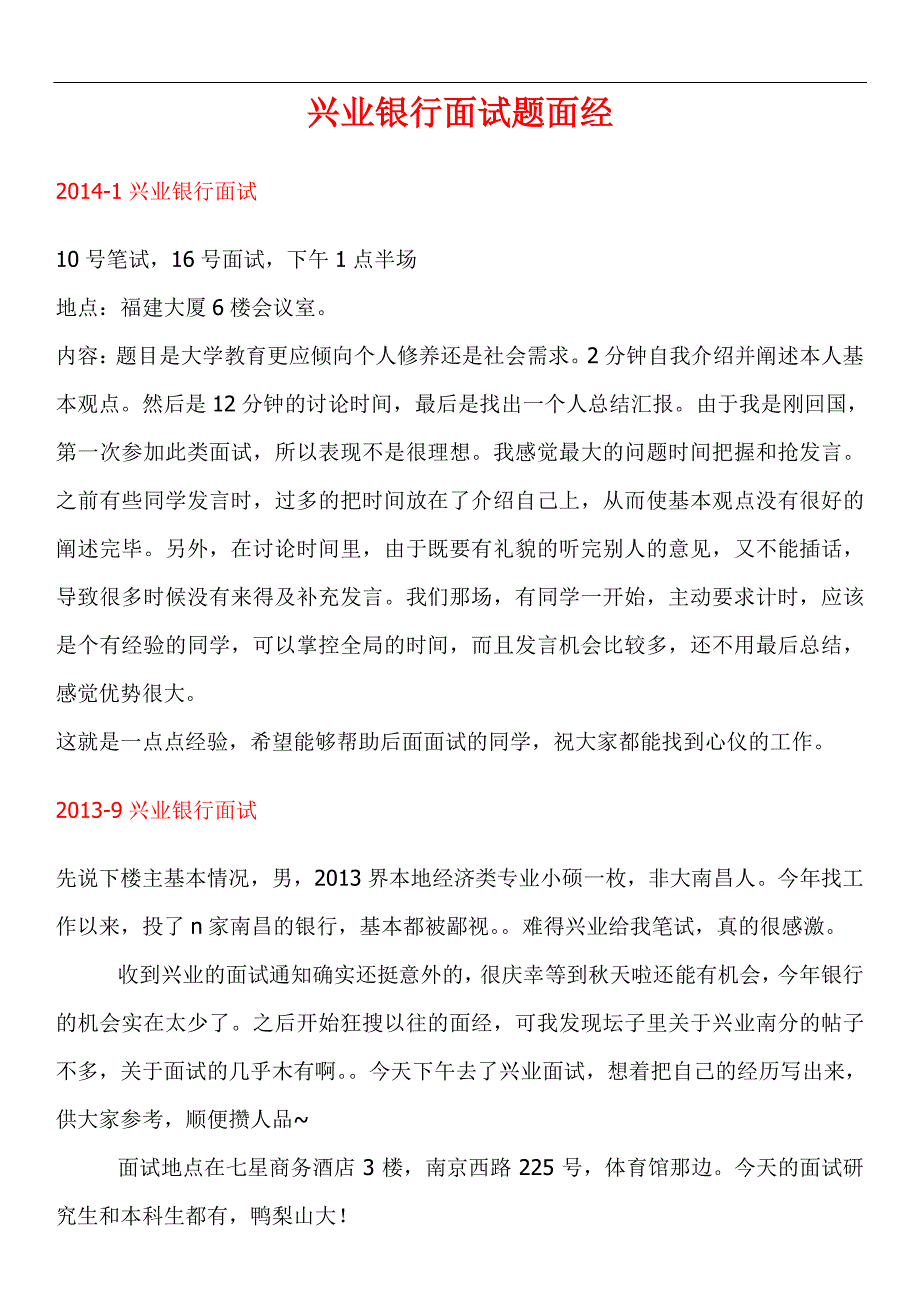 兴业银行面试题面经

2014-1 兴业银行面试

10 号笔试，16 号面试，下午 1 点半场

地点：福建大厦 6 楼会议室。

内容：题目是大学教育更应倾向个人修养还是社会需求。2 分钟自我介绍并阐述本人基本观点。然后是 12 分钟的讨论时间，最后是找出一个人总结汇报。由于我是刚回国，第一次参加此类面试，所以表现不是很理想。我感觉最大的问题时间把握和抢发言。之前有些同学发言时，过多的把时间放在了介绍自己上，从而使基本观点没有很好的阐述完毕。另外，在讨论时间里，由于既要有礼貌的听完别人的意见，又不能插话，导致很多时候没有来得及补充发言。我们那场，有同学一开始，主动要求计时，应该是个有经验的同学，可以掌控全局的时间，而且发言机会比较多，还不用最后总结，感觉优势很大。

这就是一点点经验，希望能够帮助后面面试的同学，祝大家都能找到心仪的工作。

2013-9 兴业银行面试

先说下楼主基本情况，男，2013 界本地经济类专业小硕一枚，非大南昌人。今年找工作以来，投了 n 家南昌的银行，基本都被鄙视。。难得兴业给我笔试，真的很感激。

收到兴业的面试通知确实还挺意外的，很庆幸等到秋天啦还能有机会，今年银行的机会实在太少了。之后开始狂搜以往的面经，可我发现坛子里关于兴业南分的帖子不多，关于面试的几乎木有啊。。今天下午去了兴业面试，想着把自己的经历写出来，供大家参考，顺便攒人品~

面试地点在七星商务酒店 3 楼，南京西路 225 号，体育馆那边。今天的面试研究生和本科生都有，鸭梨山大！